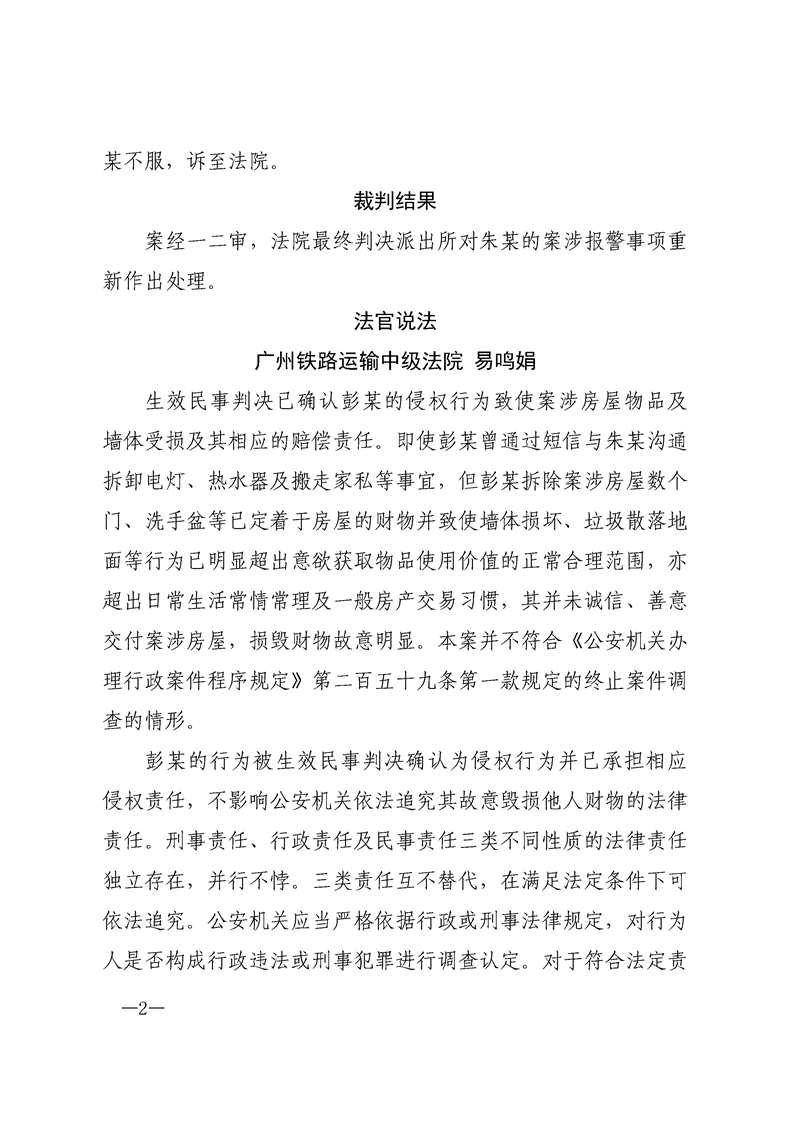 某不服，诉至法院。

裁判结果

案经一二审，法院最终判决派出所对朱某的案涉报警事项重新作出处理。

法官说法

广州铁路运输中级法院 易鸣娟

生效民事判决已确认彭某的侵权行为致使案涉房屋物品及墙体受损及其相应的赔偿责任。即使彭某曾通过短信与朱某沟通拆卸电灯、热水器及搬走家私等事宜，但彭某拆除案涉房屋数个门、洗手盆等已定着于房屋的财物并致使墙体损坏、垃圾散落地面等行为已明显超出意欲获取物品使用价值的正常合理范围，亦超出日常生活常情常理及一般房产交易习惯，其并未诚信、善意交付案涉房屋，损毁财物故意明显。本案并不符合《公安机关办理行政案件程序规定》第二百五十九条第一款规定的终止案件调查的情形。

彭某的行为被生效民事判决确认为侵权行为并已承担相应侵权责任，不影响公安机关依法追究其故意毁损他人财物的法律责任。刑事责任、行政责任及民事责任三类不同性质的法律责任独立存在，并行不悖。三类责任互不替代，在满足法定条件下可依法追究。公安机关应当严格依据行政或刑事法律规定，对行为人是否构成行政违法或刑事犯罪进行调查认定。对于符合法定责

—2—